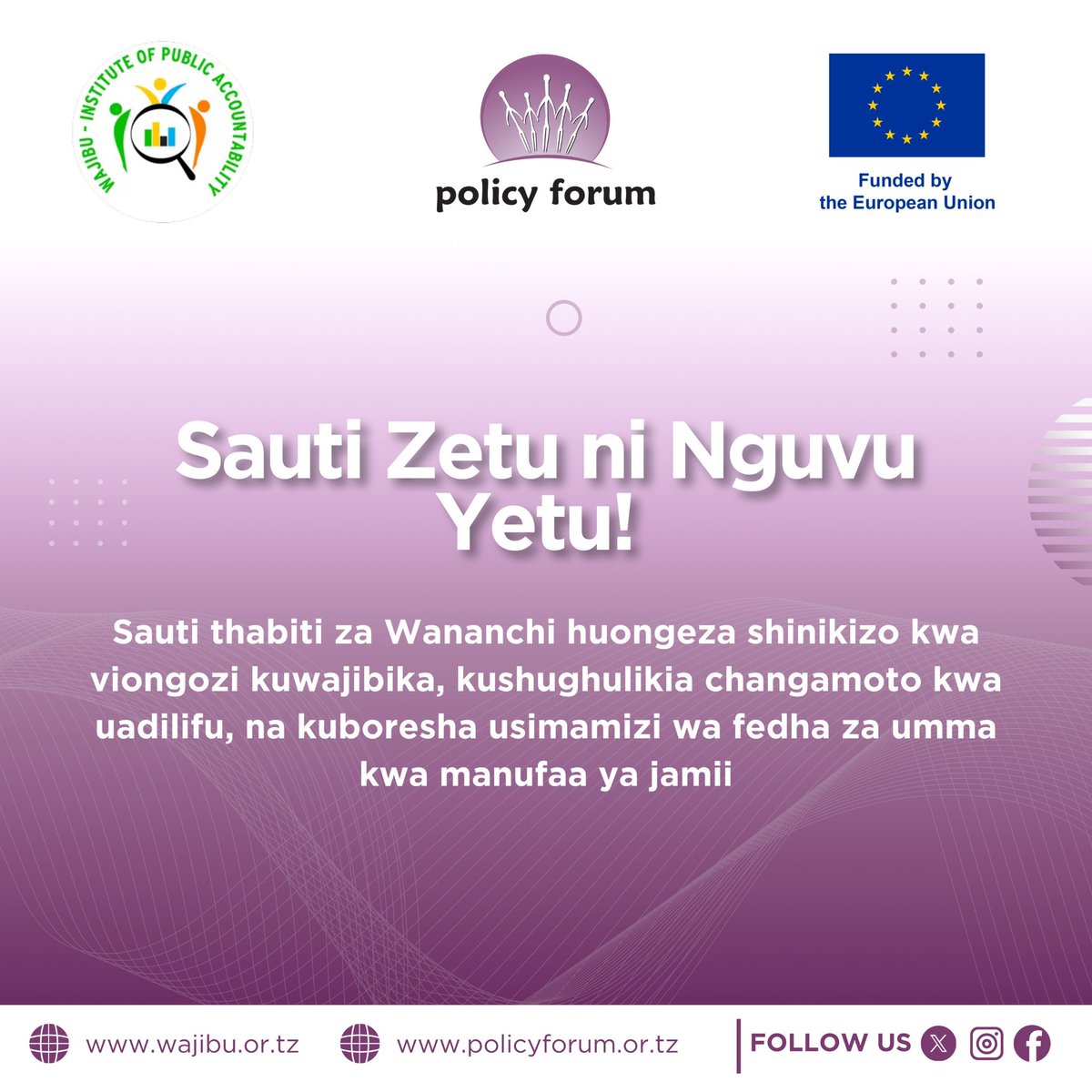 WAJIBU - INSTITUTE OF PUBLIC ACCOUNTABILITY

policy forum

Funded by
the European Union

Sauti Zetu ni Nguvu Yetu!

Sauti thabiti za Wananchi huongeza shinikizo kwa viongozi kuwajibika, kushughulikia changamoto kwa uadilifu, na kuboresha usimamizi wa fedha za umma kwa manufaa ya jamii

www.wajibu.or.tz

www.policyforum.or.tz

FOLLOW US